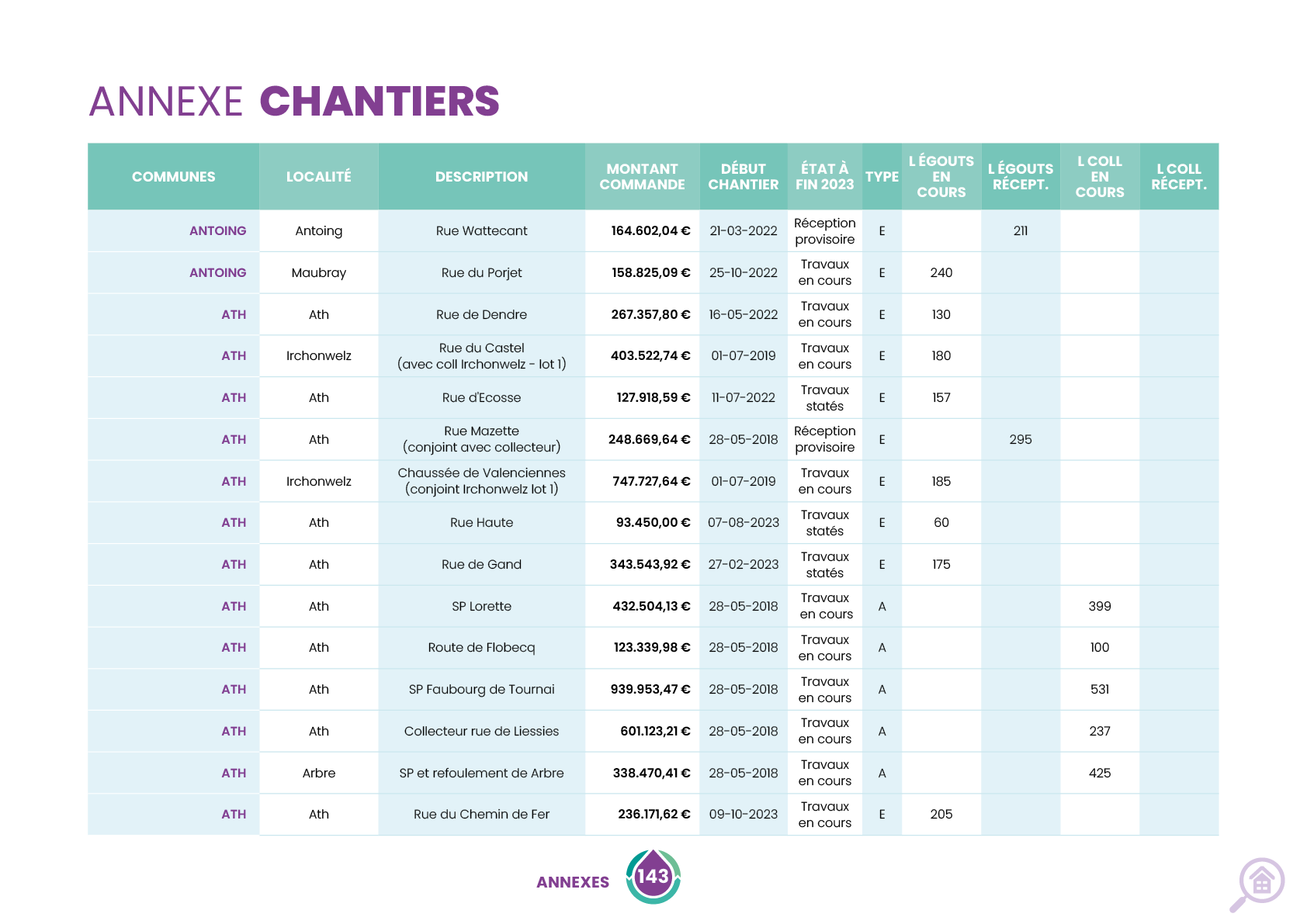 ANNEXE CHANTIERS

| COMMUNES | LOCALITÉ | DESCRIPTION | MONTANT COMMANDE | DÉBUT CHANTIER | ÉTAT À FIN 2023 | TYPE | L ÉGOUTS EN COURS | L ÉGOUTS RÉCEPT. | L COLL EN COURS | L COLL RÉCEPT. |
|---|---|---|---|---|---|---|---|---|---|---|
| ANTOING | Antoing | Rue Wattecant | 164.602,04 € | 21-03-2022 | Réception provisoire | E |  | 211 |  |  |
| ANTOING | Maubray | Rue du Porjet | 158.825,09 € | 25-10-2022 | Travaux en cours | E | 240 |  |  |  |
| ATH | Ath | Rue de Dendre | 267.357,80 € | 16-05-2022 | Travaux en cours | E | 130 |  |  |  |
| ATH | Irchonwelz | Rue du Castel (avec coll Irchonwelz - lot 1) | 403.522,74 € | 01-07-2019 | Travaux en cours | E | 180 |  |  |  |
| ATH | Ath | Rue d'Ecosse | 127.918,59 € | 11-07-2022 | Travaux statés | E | 157 |  |  |  |
| ATH | Ath | Rue Mazette (conjoint avec collecteur) | 248.669,64 € | 28-05-2018 | Réception provisoire | E |  | 295 |  |  |
| ATH | Irchonwelz | Chaussée de Valenciennes (conjoint Irchonwelz lot 1) | 747.727,64 € | 01-07-2019 | Travaux en cours | E | 185 |  |  |  |
| ATH | Ath | Rue Haute | 93.450,00 € | 07-08-2023 | Travaux statés | E | 60 |  |  |  |
| ATH | Ath | Rue de Gand | 343.543,92 € | 27-02-2023 | Travaux statés | E | 175 |  |  |  |
| ATH | Ath | SP Lorette | 432.504,13 € | 28-05-2018 | Travaux en cours | A |  |  | 399 |  |
| ATH | Ath | Route de Flobecq | 123.339,98 € | 28-05-2018 | Travaux en cours | A |  |  | 100 |  |
| ATH | Ath | SP Faubourg de Tournai | 939.953,47 € | 28-05-2018 | Travaux en cours | A |  |  | 531 |  |
| ATH | Ath | Collecteur rue de Liessies | 601.123,21 € | 28-05-2018 | Travaux en cours | A |  |  | 237 |  |
| ATH | Arbre | SP et refoulement de Arbre | 338.470,41 € | 28-05-2018 | Travaux en cours | A |  |  | 425 |  |
| ATH | Ath | Rue du Chemin de Fer | 236.171,62 € | 09-10-2023 | Travaux en cours | E | 205 |  |  |  |

ANNEXES 143